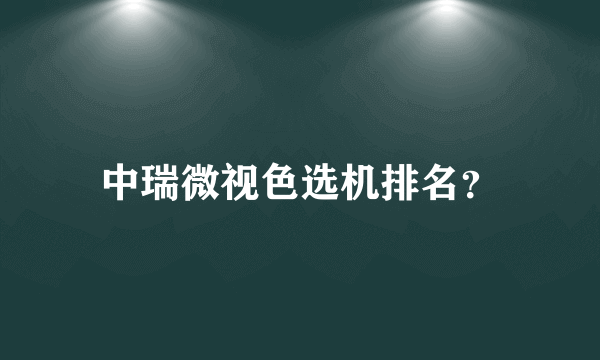 中瑞微视色选机排名？